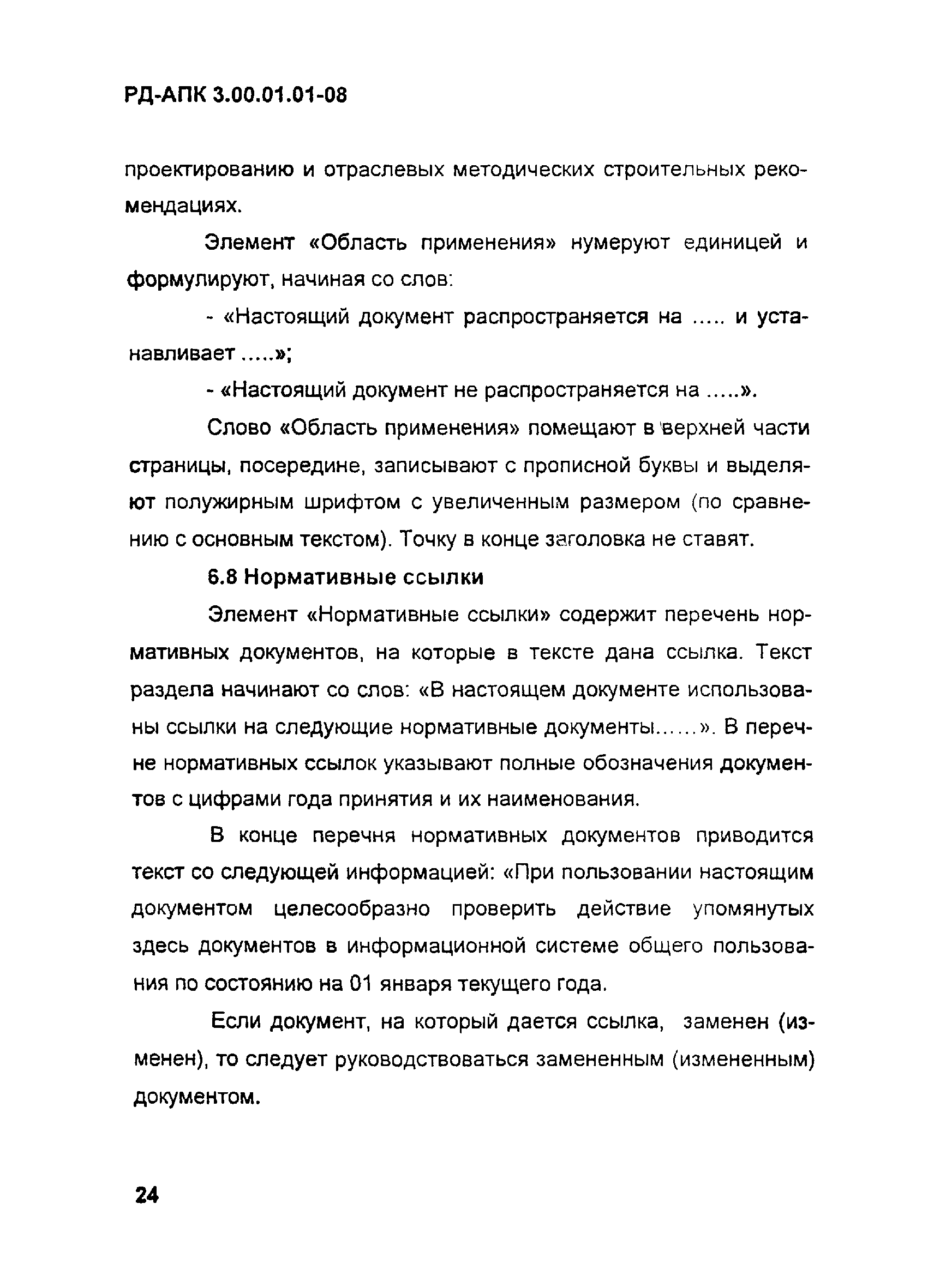 РД-АПК 3.00.01.01-08

проектированию и отраслевых методических строительных рекомендациях.

Элемент «Область применения» нумеруют единицей и формулируют, начиная со слов:

- «Настоящий документ распространяется на ..... и устанавливает .....»;

- «Настоящий документ не распространяется на .....».

Слово «Область применения» помещают в верхней части страницы, посередине, записывают с прописной буквы и выделяют полужирным шрифтом с увеличенным размером (по сравнению с основным текстом). Точку в конце заголовка не ставят.

6.8 Нормативные ссылки

Элемент «Нормативные ссылки» содержит перечень нормативных документов, на которые в тексте дана ссылка. Текст раздела начинают со слов: «В настоящем документе использованы ссылки на следующие нормативные документы......». В перечне нормативных ссылок указывают полные обозначения документов с цифрами года принятия и их наименования.

В конце перечня нормативных документов приводится текст со следующей информацией: «При пользовании настоящим документом целесообразно проверить действие упомянутых здесь документов в информационной системе общего пользования по состоянию на 01 января текущего года.

Если документ, на который дается ссылка, заменен (изменен), то следует руководствоваться замененным (измененным) документом.

24